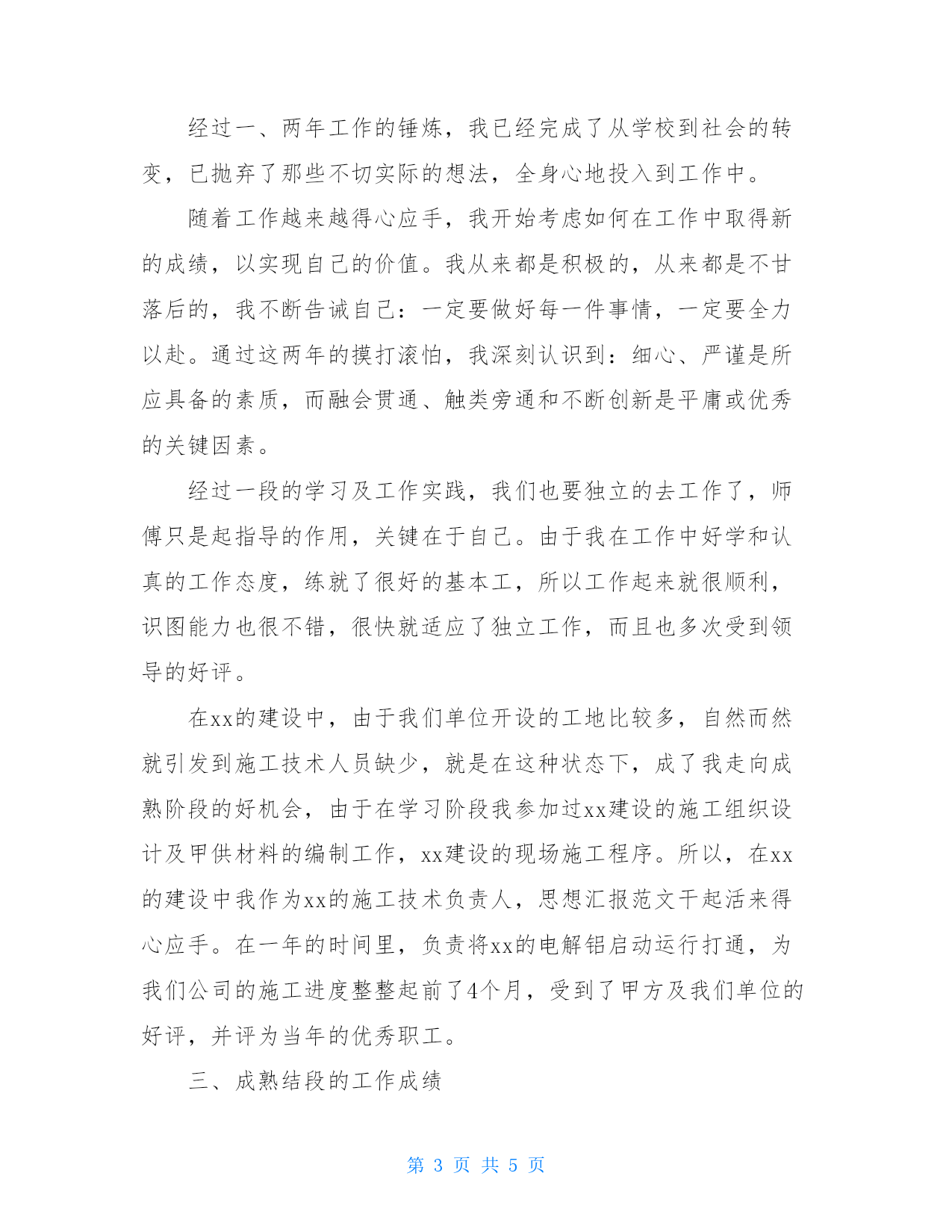 经过一、两年工作的锤炼，我已经完成了从学校到社会的转变，已抛弃了那些不切实际的想法，全身心地投入到工作中。

随着工作越来越得心应手，我开始考虑如何在工作中取得新的成绩，以实现自己的价值。我从来都是积极的，从来都是不甘落后的，我不断告诫自己：一定要做好每一件事情，一定要全力以赴。通过这两年的摸打滚怕，我深刻认识到：细心、严谨是所应具备的素质，而融会贯通、触类旁通和不断创新是平庸或优秀的关键因素。

经过一段的学习及工作实践，我们也要独立的去工作了，师傅只是起指导的作用，关键在于自己。由于我在工作中好学和认真的工作态度，练就了很好的基本工，所以工作起来就很顺利，识图能力也很不错，很快就适应了独立工作，而且也多次受到领导的好评。

在xx的建设中，由于我们单位开设的工地比较多，自然而然就引发到施工技术人员缺少，就是在这种状态下，成了我走向成熟阶段的好机会，由于在学习阶段我参加过xx建设的施工组织设计及甲供材料的编制工作，xx建设的现场施工程序。所以，在xx的建设中我作为xx的施工技术负责人，思想汇报范文干起活来得心应手。在一年的时间里，负责将xx的电解铝启动运行打通，为我们公司的施工进度整整起前了4个月，受到了甲方及我们单位的好评，并评为当年的优秀职工。

三、成熟结段的工作成绩

第 3 页 共 5 页